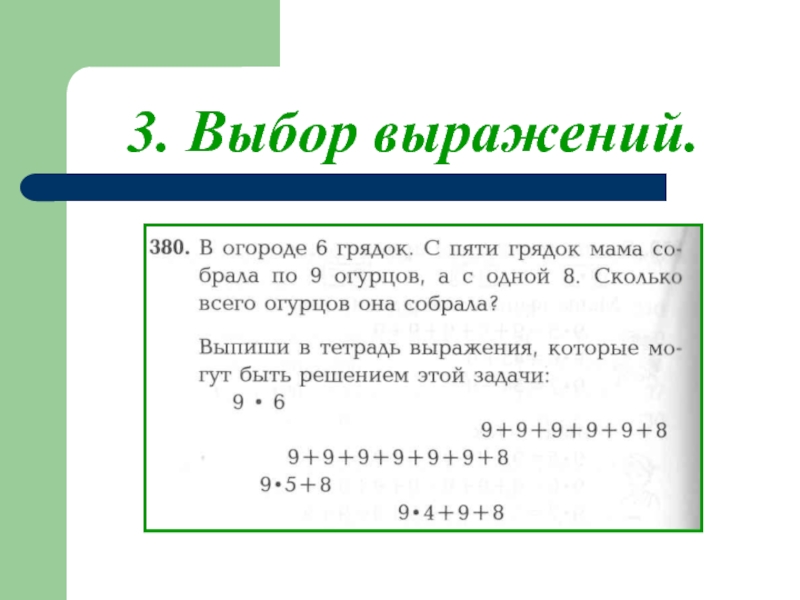 3. Выбор выражений.

380. В огороде 6 грядок. С пяти грядок мама собрала по 9 огурцов, а с одной 8. Сколько всего огурцов она собрала?

Выпиши в тетрадь выражения, которые могут быть решением этой задачи:

$9 \cdot 6$

$9+9+9+9+9+8$

$9+9+9+9+9+9+8$

$9 \cdot 5+8$

$9 \cdot 4+9+8$